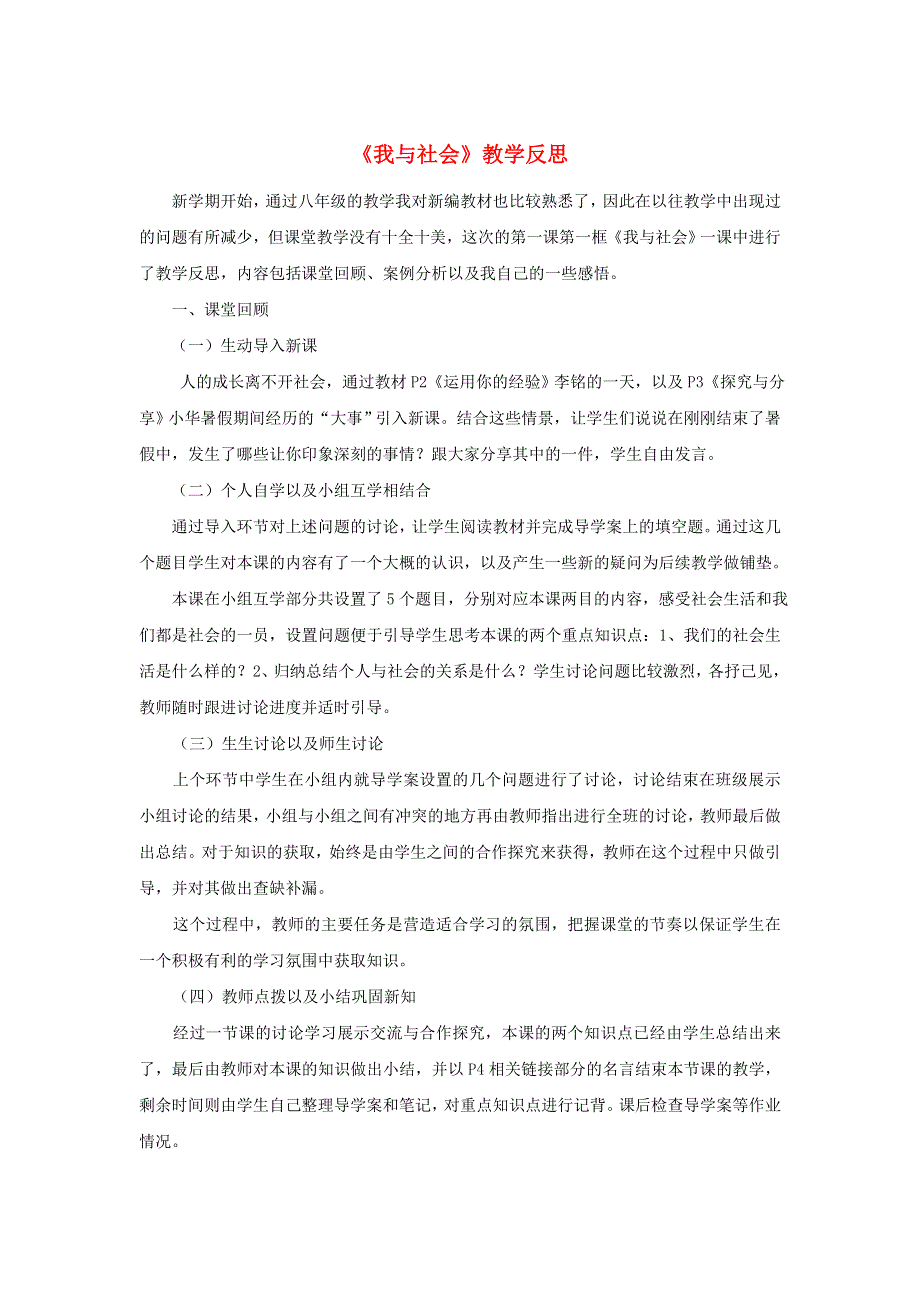 《我与社会》教学反思

新学期开始，通过八年级的教学我对新编教材也比较熟悉了，因此在以往教学中出现过的问题有所减少，但课堂教学没有十全十美，这次的第一课第一框《我与社会》一课中进行了教学反思，内容包括课堂回顾、案例分析以及我自己的一些感悟。

一、课堂回顾

（一）生动导入新课

人的成长离不开社会，通过教材 P2《运用你的经验》李铭的一天，以及 P3《探究与分享》小华暑假期间经历的“大事”引入新课。结合这些情景，让学生们说说在刚刚结束了暑假中，发生了哪些让你印象深刻的事情？跟大家分享其中的一件，学生自由发言。

（二）个人自学以及小组互学相结合

通过导入环节对上述问题的讨论，让学生阅读教材并完成导学案上的填空题。通过这几个题目学生对本课的内容有了一个大概的认识，以及产生一些新的疑问为后续教学做铺垫。

本课在小组互学部分共设置了 5 个题目，分别对应本课两目的内容，感受社会生活和我们都是社会的一员，设置问题便于引导学生思考本课的两个重点知识点：1、我们的社会生活是什么样的？2、归纳总结个人与社会的关系是什么？学生讨论问题比较激烈，各抒己见，教师随时跟进讨论进度并适时引导。

（三）生生讨论以及师生讨论

上个环节中学生在小组内就导学案设置的几个问题进行了讨论，讨论结束在班级展示小组讨论的结果，小组与小组之间有冲突的地方再由教师指出进行全班的讨论，教师最后做出总结。对于知识的获取，始终是由学生之间的合作探究来获得，教师在这个过程中只做引导，并对其做出查缺补漏。

这个过程中，教师的主要任务是营造适合学习的氛围，把握课堂的节奏以保证学生在一个积极有利的学习氛围中获取知识。

（四）教师点拨以及小结巩固新知

经过一节课的讨论学习展示交流与合作探究，本课的两个知识点已经由学生总结出来了，最后由教师对本课的知识做出小结，并以 P4 相关链接部分的名言结束本节课的教学，剩余时间则由学生自己整理导学案和笔记，对重点知识点进行记背。课后检查导学案等作业情况。